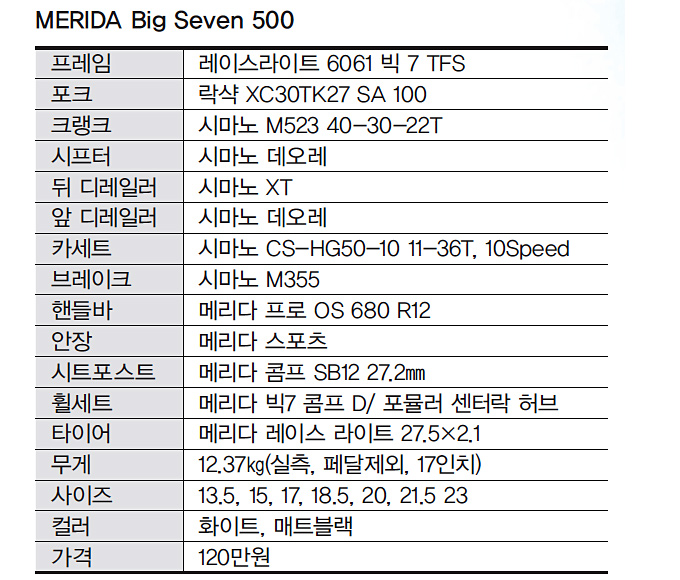 MERIDA Big Seven 500

| 프레임 | 레이스라이트 6061 빅 7 TFS |
|---|---|
| 포크 | 락샥 XC30TK27 SA 100 |
| 크랭크 | 시마노 M523 40-30-22T |
| 시프터 | 시마노 데오레 |
| 뒤 디레일러 | 시마노 XT |
| 앞 디레일러 | 시마노 데오레 |
| 카세트 | 시마노 CS-HG50-10 11-36T, 10Speed |
| 브레이크 | 시마노 M355 |
| 핸들바 | 메리다 프로 OS 680 R12 |
| 안장 | 메리다 스포츠 |
| 시트포스트 | 메리다 콤프 SB12 27.2㎜ |
| 휠세트 | 메리다 빅7 콤프 D/ 포뮬러 센터락 허브 |
| 타이어 | 메리다 레이스 라이트 27.5×2.1 |
| 무게 | 12.37㎏(실측, 페달제외, 17인치) |
| 사이즈 | 13.5, 15, 17, 18.5, 20, 21.5 23 |
| 컬러 | 화이트, 매트블랙 |
| 가격 | 120만원 |